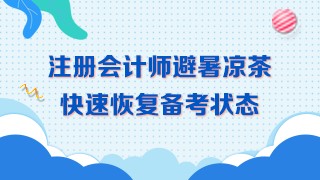 注册会计师避暑凉茶
快速恢复备考状态